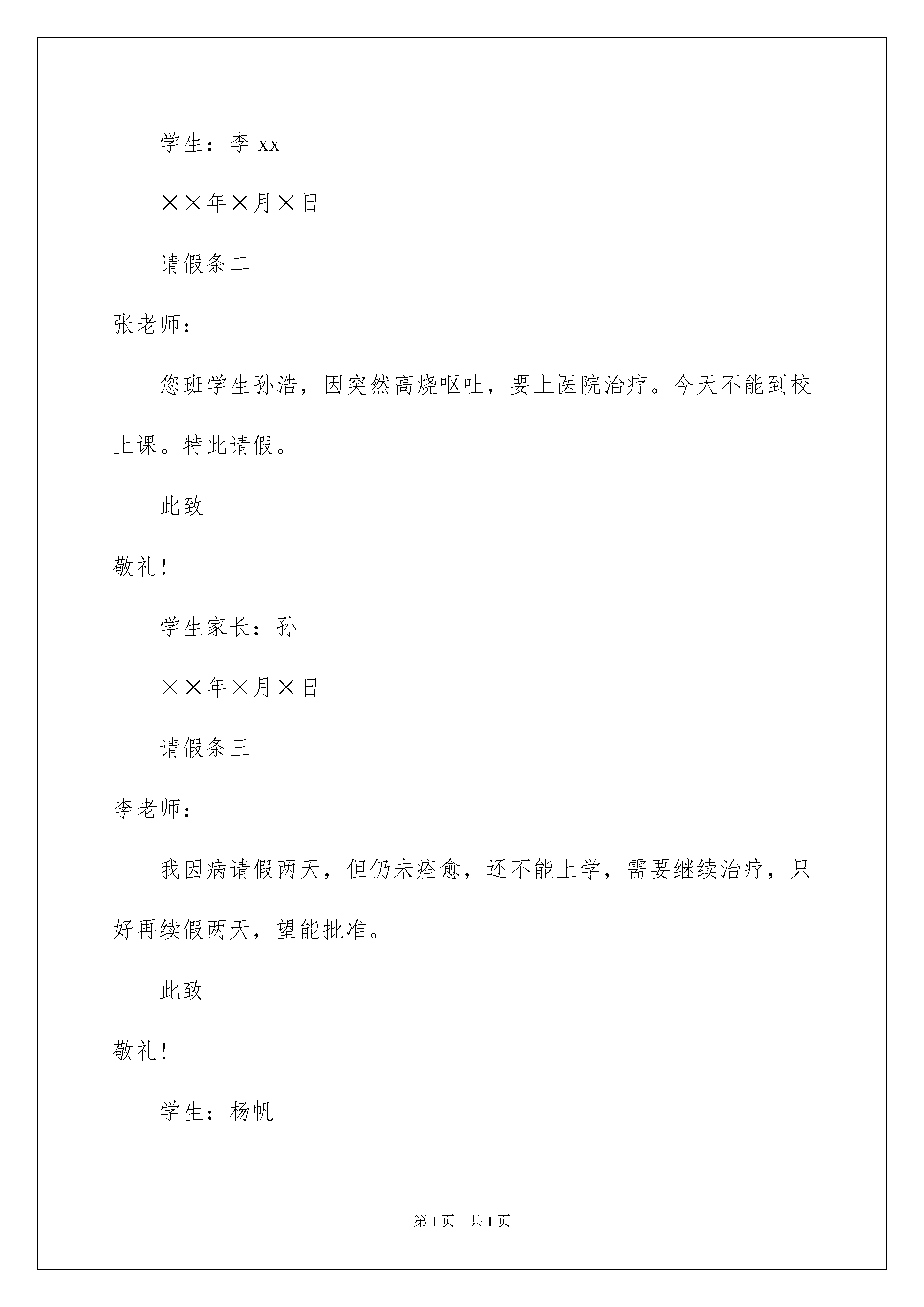 学生：李 xx

××年×月×日

请假条二

张老师：

您班学生孙浩，因突然高烧呕吐，要上医院治疗。今天不能到校上课。特此请假。

此致

敬礼！

学生家长：孙

××年×月×日

请假条三

李老师：

我因病请假两天，但仍未痊愈，还不能上学，需要继续治疗，只好再续假两天，望能批准。

此致

敬礼！

学生：杨帆

第 1 页　共 1 页